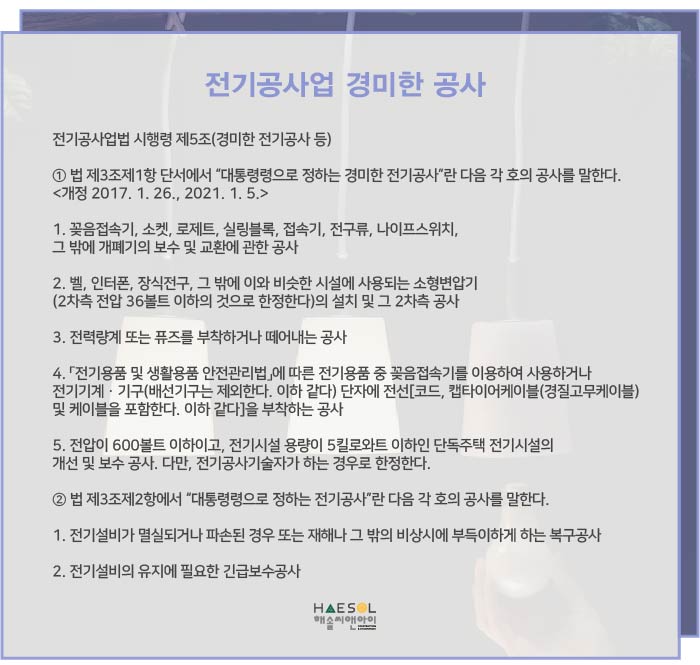 전기공사업 경미한 공사

전기공사업법 시행령 제5조(경미한 전기공사 등)

① 법 제3조제1항 단서에서 "대통령령으로 정하는 경미한 전기공사"란 다음 각 호의 공사를 말한다. <개정 2017. 1. 26., 2021. 1. 5.>

1. 꽂음접속기, 소켓, 로제트, 실링블록, 접속기, 전구류, 나이프스위치, 그 밖에 개폐기의 보수 및 교환에 관한 공사

2. 벨, 인터폰, 장식전구, 그 밖에 이와 비슷한 시설에 사용되는 소형변압기 (2차측 전압 36볼트 이하의 것으로 한정한다)의 설치 및 그 2차측 공사

3. 전력량계 또는 퓨즈를 부착하거나 떼어내는 공사

4. 「전기용품 및 생활용품 안전관리법」에 따른 전기용품 중 꽂음접속기를 이용하여 사용하거나 전기기계 · 기구(배선기구는 제외한다. 이하 같다) 단자에 전선[코드, 캡타이어케이블(경질고무케이블) 및 케이블을 포함한다. 이하 같다]을 부착하는 공사

5. 전압이 600볼트 이하이고, 전기시설 용량이 5킬로와트 이하인 단독주택 전기시설의 개선 및 보수 공사. 다만, 전기공사기술자가 하는 경우로 한정한다.

② 법 제3조제2항에서 "대통령령으로 정하는 전기공사"란 다음 각 호의 공사를 말한다.

1. 전기설비가 멸실되거나 파손된 경우 또는 재해나 그 밖의 비상시에 부득이하게 하는 복구공사

2. 전기설비의 유지에 필요한 긴급보수공사

HAESOL
해솔씨앤아이